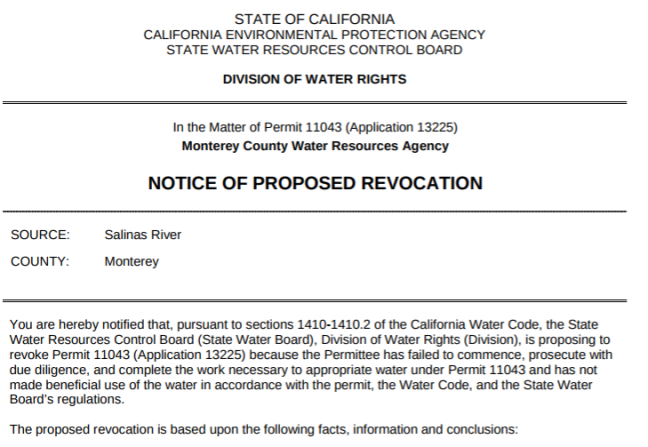 STATE OF CALIFORNIA
CALIFORNIA ENVIRONMENTAL PROTECTION AGENCY
STATE WATER RESOURCES CONTROL BOARD

DIVISION OF WATER RIGHTS

In the Matter of Permit 11043 (Application 13225)
Monterey County Water Resources Agency

NOTICE OF PROPOSED REVOCATION

SOURCE: Salinas River

COUNTY: Monterey

You are hereby notified that, pursuant to sections 1410-1410.2 of the California Water Code, the State Water Resources Control Board (State Water Board), Division of Water Rights (Division), is proposing to revoke Permit 11043 (Application 13225) because the Permittee has failed to commence, prosecute with due diligence, and complete the work necessary to appropriate water under Permit 11043 and has not made beneficial use of the water in accordance with the permit, the Water Code, and the State Water Board's regulations.

The proposed revocation is based upon the following facts, information and conclusions: